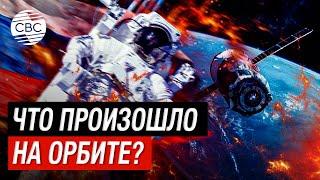 CBC

ЧТО ПРОИЗОШЛО НА ОРБИТЕ?